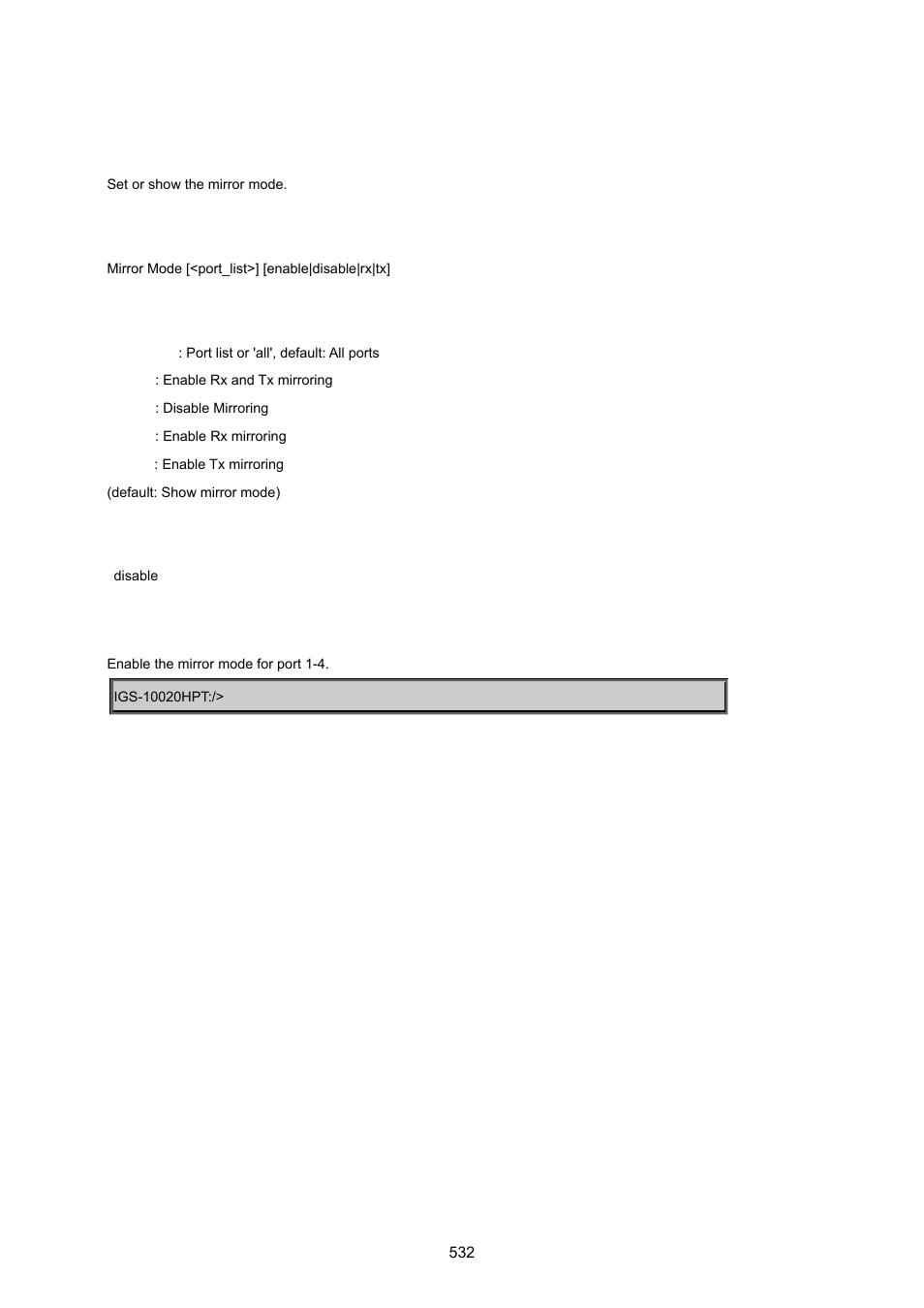 Set or show the mirror mode.

Mirror Mode [<port_list>] [enable|disable|rx|tx]

: Port list or 'all', default: All ports
: Enable Rx and Tx mirroring
: Disable Mirroring
: Enable Rx mirroring
: Enable Tx mirroring
(default: Show mirror mode)

disable

Enable the mirror mode for port 1-4.

IGS-10020HPT:/>

532